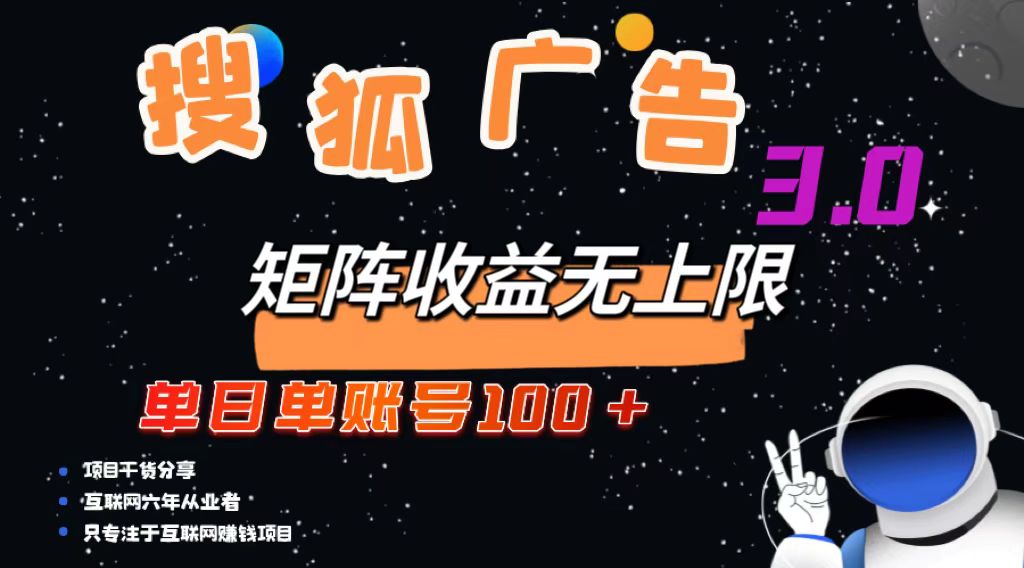 搜狐广告

3.0

矩阵收益无上限

单日单账号100＋

项目干货分享

互联网六年从业者

只专注于互联网赚钱项目